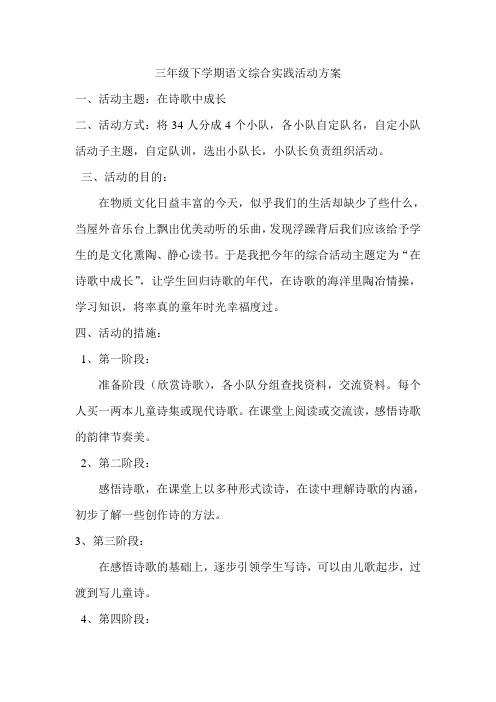 三年级下学期语文综合实践活动方案

一、活动主题：在诗歌中成长

二、活动方式：将 34 人分成 4 个小队，各小队自定队名，自定小队活动子主题，自定队训，选出小队长，小队长负责组织活动。

三、活动的目的：

在物质文化日益丰富的今天，似乎我们的生活却缺少了些什么，当屋外音乐台上飘出优美动听的乐曲，发现浮躁背后我们应该给予学生的是文化熏陶、静心读书。于是我把今年的综合活动主题定为“在诗歌中成长”，让学生回归诗歌的年代，在诗歌的海洋里陶冶情操，学习知识，将率真的童年时光幸福度过。

四、活动的措施：

1、第一阶段：

准备阶段（欣赏诗歌），各小队分组查找资料，交流资料。每个人买一两本儿童诗集或现代诗歌。在课堂上阅读或交流读，感悟诗歌的韵律节奏美。

2、第二阶段：

感悟诗歌，在课堂上以多种形式读诗，在读中理解诗歌的内涵，初步了解一些创作诗的方法。

3、第三阶段：

在感悟诗歌的基础上，逐步引领学生写诗，可以由儿歌起步，过渡到写儿童诗。

4、第四阶段：